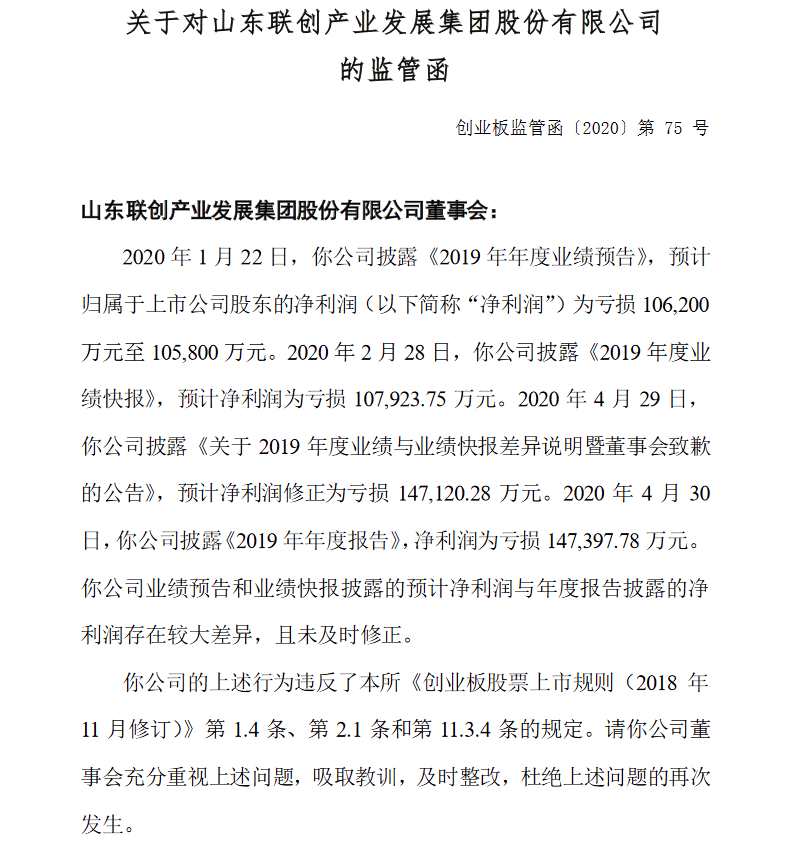 关于对山东联创产业发展集团股份有限公司的监管函

创业板监管函〔2020〕第 75 号

山东联创产业发展集团股份有限公司董事会：

2020 年 1 月 22 日，你公司披露《2019 年年度业绩预告》，预计归属于上市公司股东的净利润（以下简称“净利润”）为亏损 106,200 万元至 105,800 万元。2020 年 2 月 28 日，你公司披露《2019 年度业绩快报》，预计净利润为亏损 107,923.75 万元。2020 年 4 月 29 日，你公司披露《关于 2019 年度业绩与业绩快报差异说明暨董事会致歉的公告》，预计净利润修正为亏损 147,120.28 万元。2020 年 4 月 30 日，你公司披露《2019 年年度报告》，净利润为亏损 147,397.78 万元。你公司业绩预告和业绩快报披露的预计净利润与年度报告披露的净利润存在较大差异，且未及时修正。

你公司的上述行为违反了本所《创业板股票上市规则（2018 年 11 月修订）》第 1.4 条、第 2.1 条和第 11.3.4 条的规定。请你公司董事会充分重视上述问题，吸取教训，及时整改，杜绝上述问题的再次发生。